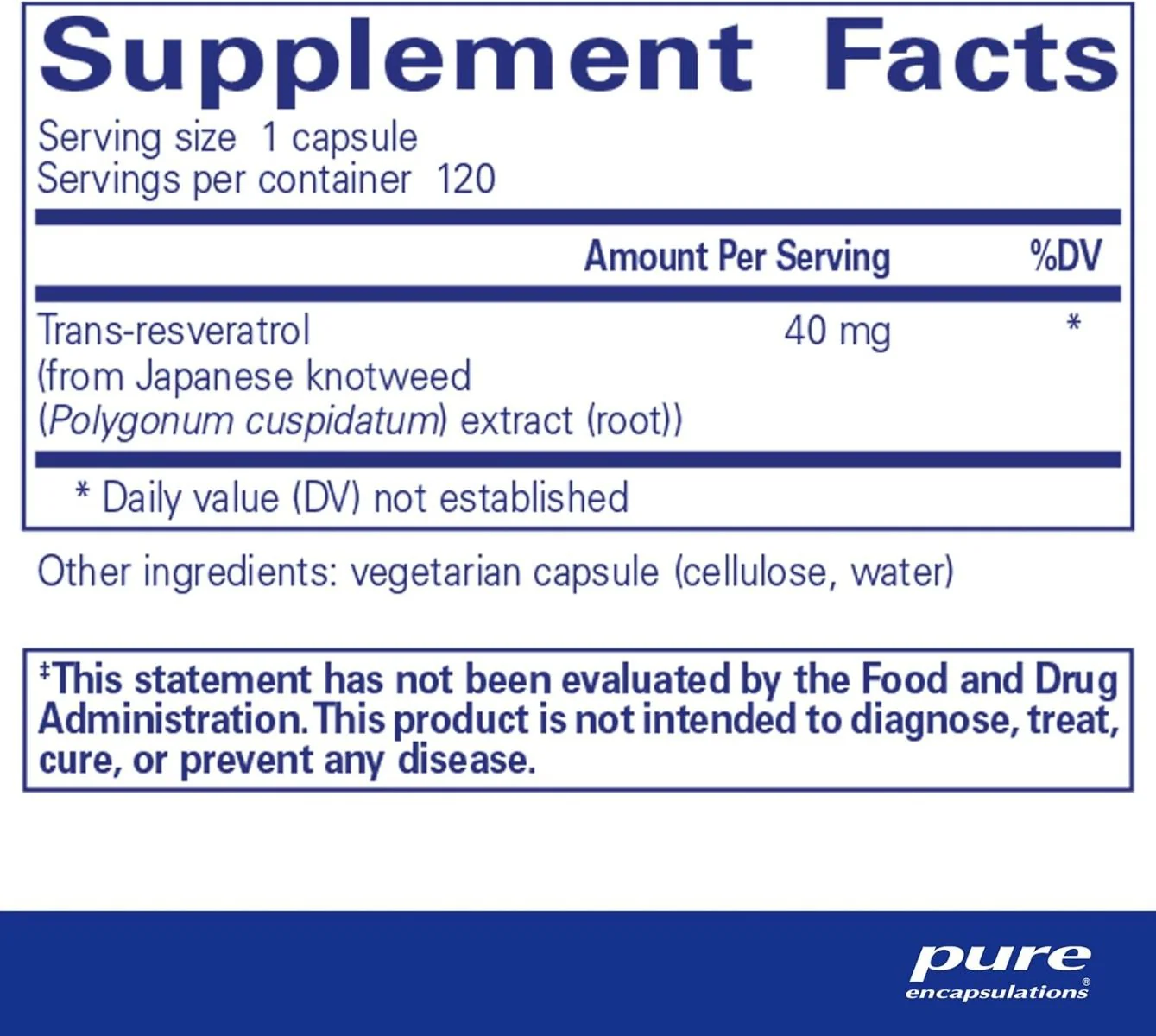 Supplement Facts

Serving size 1 capsule
Servings per container 120

|  | Amount Per Serving | %DV |
|---|---|---|
| Trans-resveratrol (from Japanese knotweed (Polygonum cuspidatum) extract (root)) | 40 mg | * |

* Daily value (DV) not established

Other ingredients: vegetarian capsule (cellulose, water)

‡This statement has not been evaluated by the Food and Drug Administration. This product is not intended to diagnose, treat, cure, or prevent any disease.

pure
encapsulations®